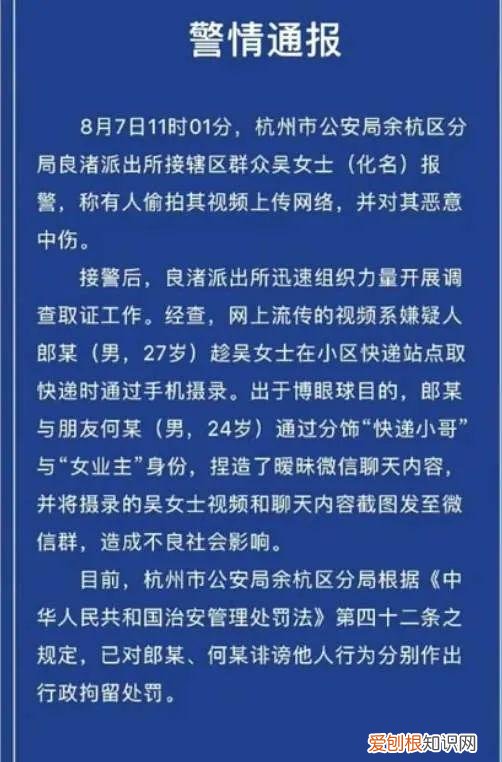 警情通报

8月7日11时01分，杭州市公安局余杭区分局良渚派出所接辖区群众吴女士（化名）报警，称有人偷拍其视频上传网络，并对其恶意中伤。

接警后，良渚派出所迅速组织力量开展调查取证工作。经查，网上流传的视频系嫌疑人郎某（男，27岁）趁吴女士在小区快递站点取快递时通过手机摄录。出于博眼球目的，郎某与朋友何某（男，24岁）通过分饰“快递小哥”与“女业主”身份，捏造了暧昧微信聊天内容，并将摄录的吴女士视频和聊天内容截图发至微信群，造成不良社会影响。

目前，杭州市公安局余杭区分局根据《中华人民共和国治安管理处罚法》第四十二条之规定，已对郎某、何某诽谤他人行为分别作出行政拘留处罚。

爱创根知识网